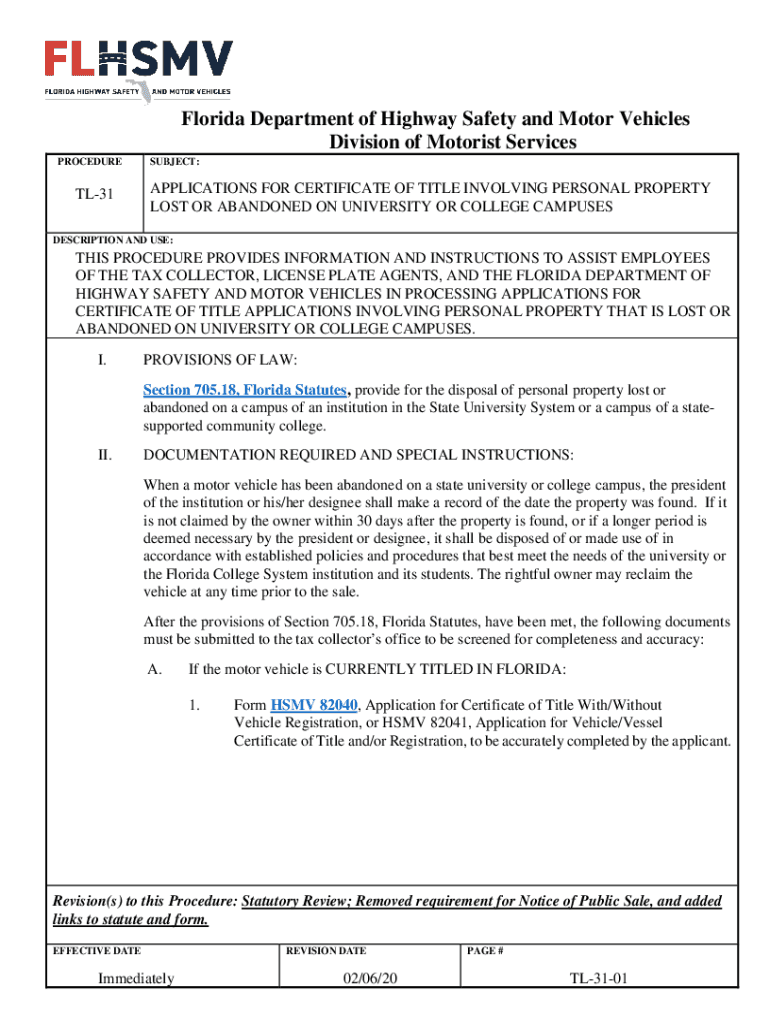 FLHSMV
FLORIDA HIGHWAY SAFETY AND MOTOR VEHICLES

Florida Department of Highway Safety and Motor Vehicles
Division of Motorist Services

| PROCEDURE | SUBJECT: |
|---|---|
| TL-31 | APPLICATIONS FOR CERTIFICATE OF TITLE INVOLVING PERSONAL PROPERTY LOST OR ABANDONED ON UNIVERSITY OR COLLEGE CAMPUSES |

DESCRIPTION AND USE:

THIS PROCEDURE PROVIDES INFORMATION AND INSTRUCTIONS TO ASSIST EMPLOYEES OF THE TAX COLLECTOR, LICENSE PLATE AGENTS, AND THE FLORIDA DEPARTMENT OF HIGHWAY SAFETY AND MOTOR VEHICLES IN PROCESSING APPLICATIONS FOR CERTIFICATE OF TITLE APPLICATIONS INVOLVING PERSONAL PROPERTY THAT IS LOST OR ABANDONED ON UNIVERSITY OR COLLEGE CAMPUSES.

I. PROVISIONS OF LAW:

Section 705.18, Florida Statutes, provide for the disposal of personal property lost or abandoned on a campus of an institution in the State University System or a campus of a state-supported community college.

II. DOCUMENTATION REQUIRED AND SPECIAL INSTRUCTIONS:

When a motor vehicle has been abandoned on a state university or college campus, the president of the institution or his/her designee shall make a record of the date the property was found. If it is not claimed by the owner within 30 days after the property is found, or if a longer period is deemed necessary by the president or designee, it shall be disposed of or made use of in accordance with established policies and procedures that best meet the needs of the university or the Florida College System institution and its students. The rightful owner may reclaim the vehicle at any time prior to the sale.

After the provisions of Section 705.18, Florida Statutes, have been met, the following documents must be submitted to the tax collector's office to be screened for completeness and accuracy:

A. If the motor vehicle is CURRENTLY TITLED IN FLORIDA:

1. Form HSMV 82040, Application for Certificate of Title With/Without Vehicle Registration, or HSMV 82041, Application for Vehicle/Vessel Certificate of Title and/or Registration, to be accurately completed by the applicant.

Revision(s) to this Procedure: Statutory Review; Removed requirement for Notice of Public Sale, and added links to statute and form.

| EFFECTIVE DATE | REVISION DATE | PAGE # |
|---|---|---|
| Immediately | 02/06/20 | TL-31-01 |